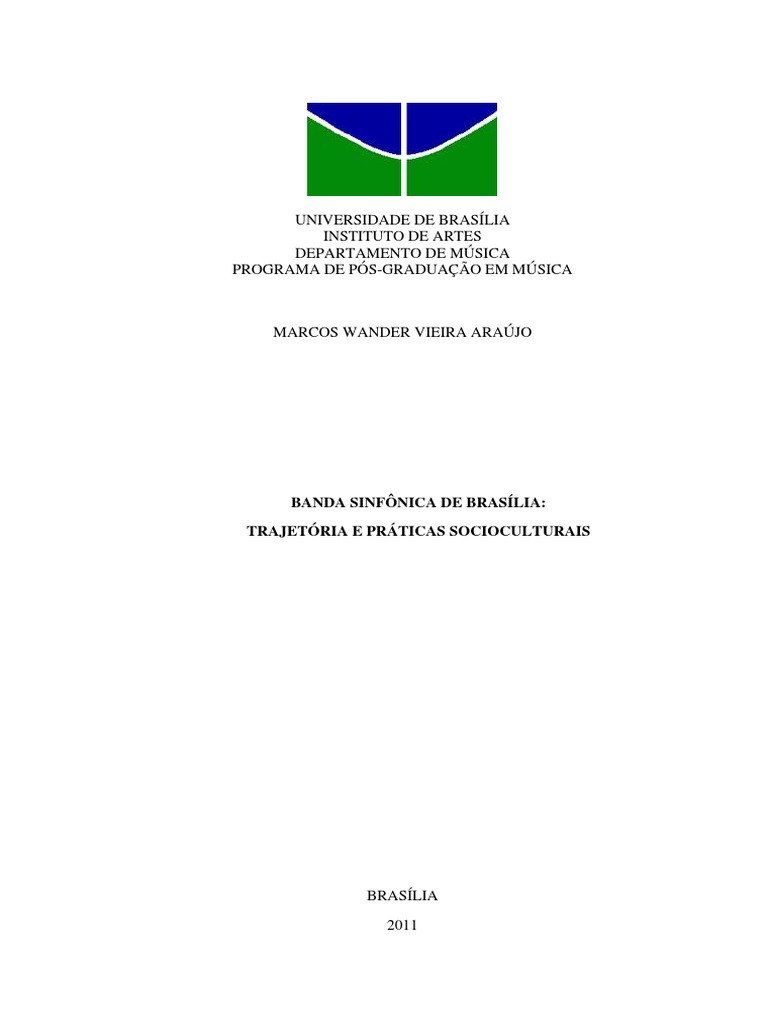 UNIVERSIDADE DE BRASÍLIA
INSTITUTO DE ARTES
DEPARTAMENTO DE MÚSICA
PROGRAMA DE PÓS-GRADUAÇÃO EM MÚSICA

MARCOS WANDER VIEIRA ARAÚJO

BANDA SINFÔNICA DE BRASÍLIA:

TRAJETÓRIA E PRÁTICAS SOCIOCULTURAIS

BRASÍLIA

2011